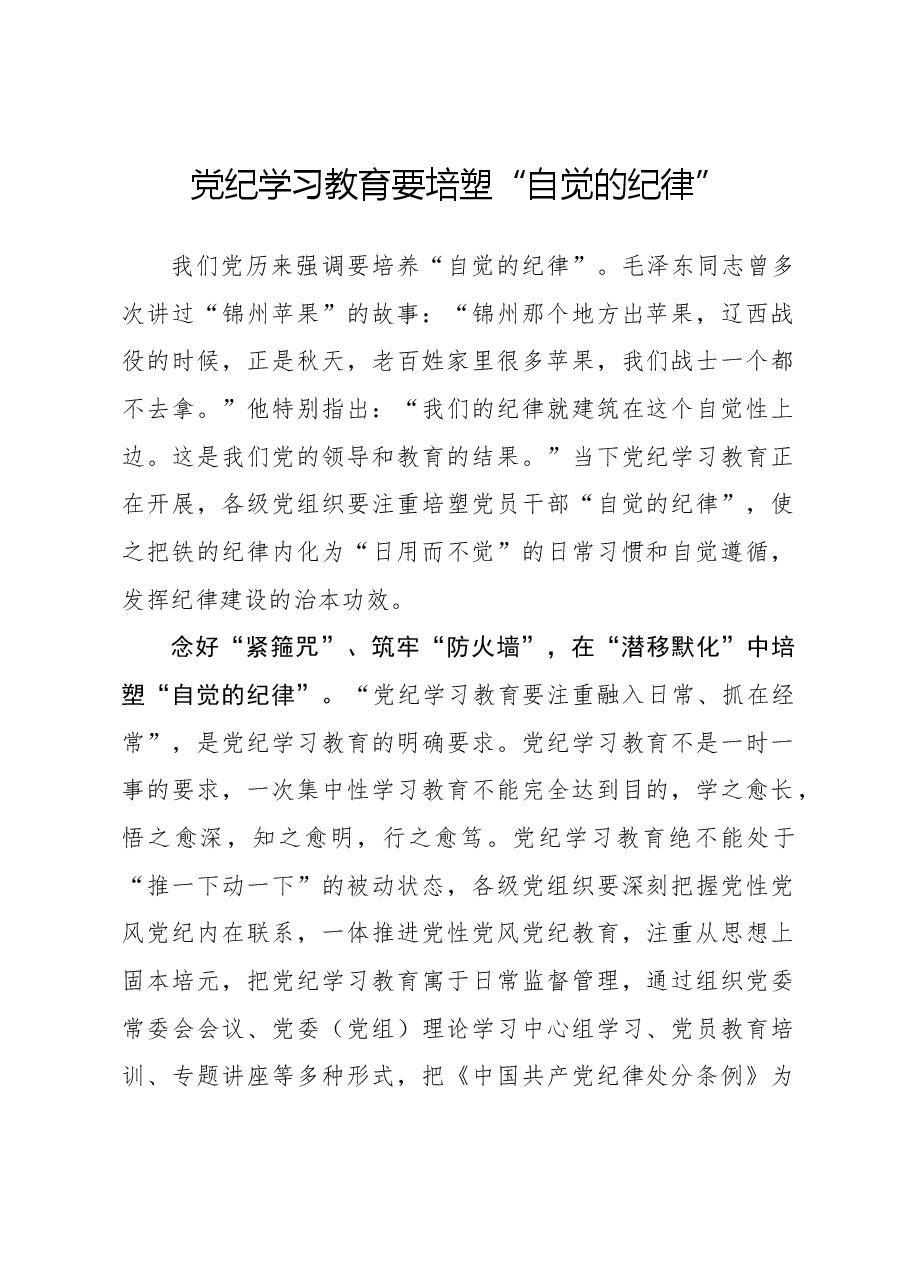 党纪学习教育要培塑“自觉的纪律”

我们党历来强调要培养“自觉的纪律”。毛泽东同志曾多次讲过“锦州苹果”的故事：“锦州那个地方出苹果，辽西战役的时候，正是秋天，老百姓家里很多苹果，我们战士一个都不去拿。”他特别指出：“我们的纪律就建筑在这个自觉性上边。这是我们党的领导和教育的结果。”当下党纪学习教育正在开展，各级党组织要注重培塑党员干部“自觉的纪律”，使之把铁的纪律内化为“日用而不觉”的日常习惯和自觉遵循，发挥纪律建设的治本功效。

念好“紧箍咒”、筑牢“防火墙”，在“潜移默化”中培塑“自觉的纪律”。“党纪学习教育要注重融入日常、抓在经常”，是党纪学习教育的明确要求。党纪学习教育不是一时一事的要求，一次集中性学习教育不能完全达到目的，学之愈长，悟之愈深，知之愈明，行之愈笃。党纪学习教育绝不能处于“推一下动一下”的被动状态，各级党组织要深刻把握党性党风党纪内在联系，一体推进党性党风党纪教育，注重从思想上固本培元，把党纪学习教育寓于日常监督管理，通过组织党委常委会会议、党委（党组）理论学习中心组学习、党员教育培训、专题讲座等多种形式，把《中国共产党纪律处分条例》为